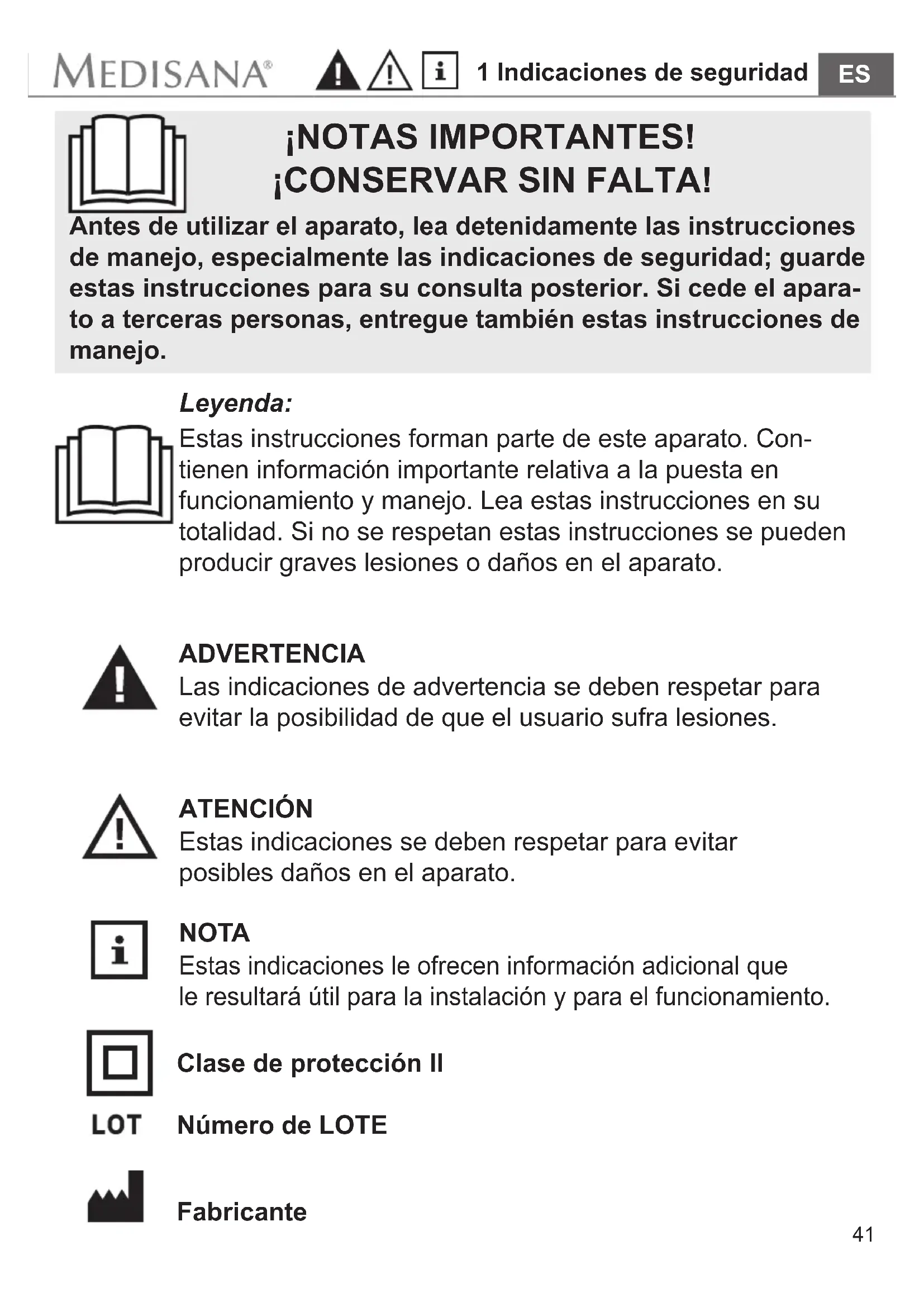 MEDISANA® 1 Indicaciones de seguridad ES

¡NOTAS IMPORTANTES!
¡CONSERVAR SIN FALTA!

Antes de utilizar el aparato, lea detenidamente las instrucciones de manejo, especialmente las indicaciones de seguridad; guarde estas instrucciones para su consulta posterior. Si cede el aparato a terceras personas, entregue también estas instrucciones de manejo.

Leyenda:
Estas instrucciones forman parte de este aparato. Contienen información importante relativa a la puesta en funcionamiento y manejo. Lea estas instrucciones en su totalidad. Si no se respetan estas instrucciones se pueden producir graves lesiones o daños en el aparato.

ADVERTENCIA
Las indicaciones de advertencia se deben respetar para evitar la posibilidad de que el usuario sufra lesiones.

ATENCIÓN
Estas indicaciones se deben respetar para evitar posibles daños en el aparato.

NOTA
Estas indicaciones le ofrecen información adicional que le resultará útil para la instalación y para el funcionamiento.

Clase de protección II

LOT Número de LOTE

Fabricante

41